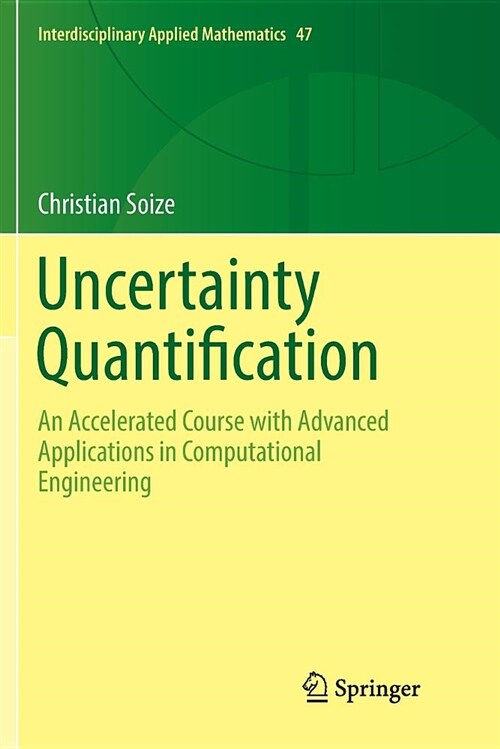 Interdisciplinary Applied Mathematics 47

Christian Soize

Uncertainty Quantification

An Accelerated Course with Advanced Applications in Computational Engineering

Springer